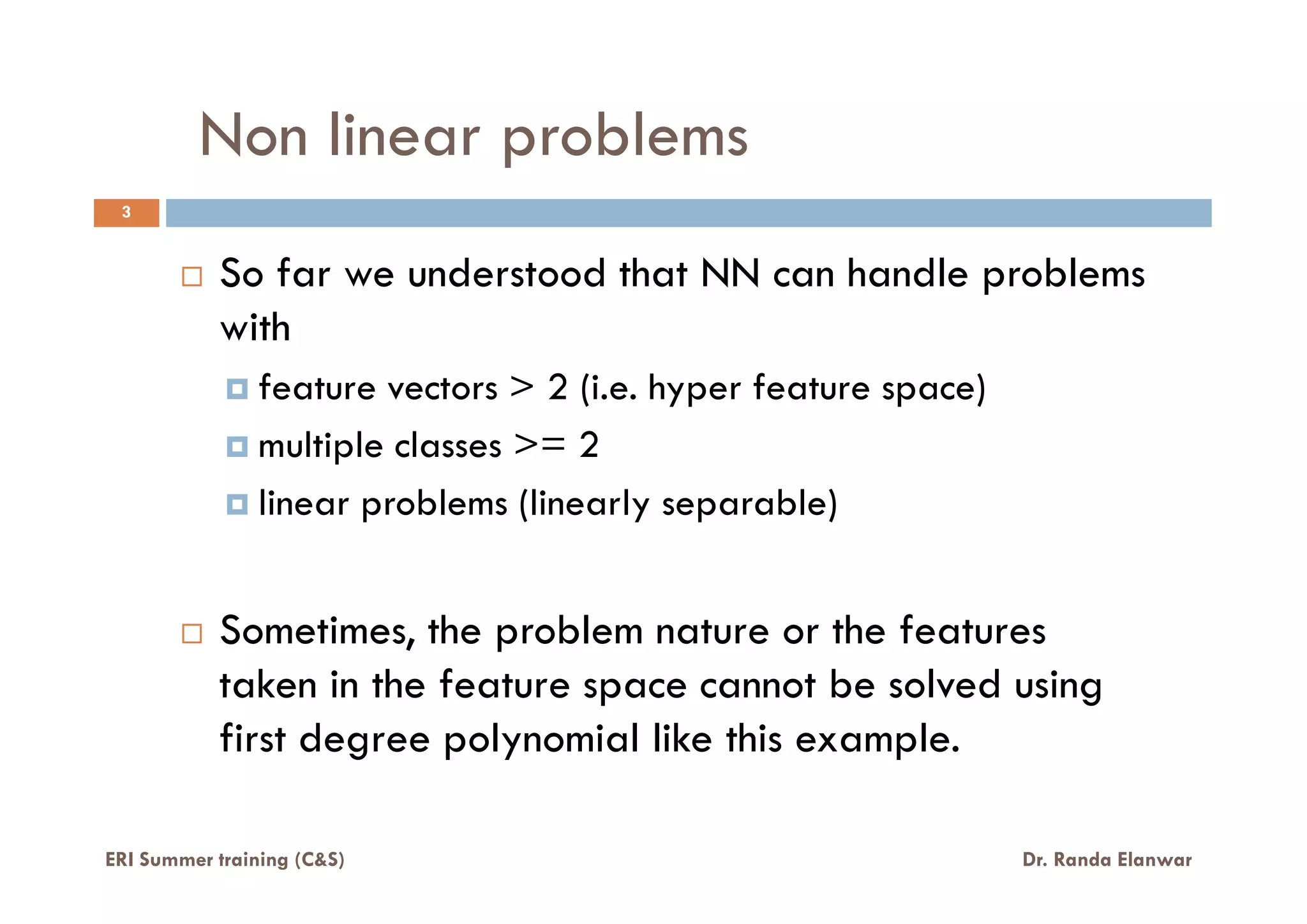 Non linear problems

3

So far we understood that NN can handle problems with

feature vectors > 2 (i.e. hyper feature space)

multiple classes >= 2

linear problems (linearly separable)

Sometimes, the problem nature or the features taken in the feature space cannot be solved using first degree polynomial like this example.

ERI Summer training (C&S)

Dr. Randa Elanwar